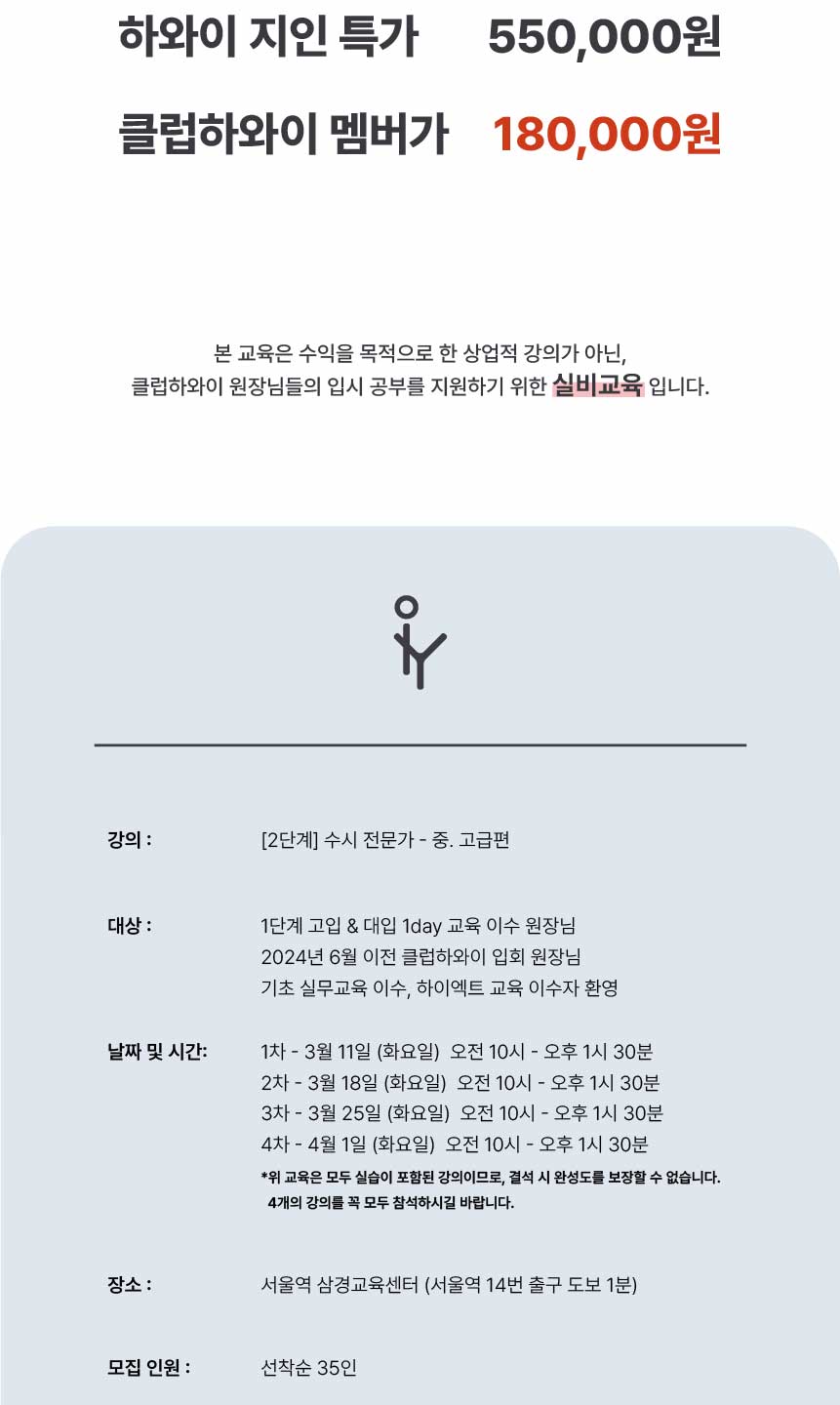 하와이 지인 특가 550,000원

클럽하와이 멤버가 180,000원

본 교육은 수익을 목적으로 한 상업적 강의가 아닌,
클럽하와이 원장님들의 입시 공부를 지원하기 위한 실비교육 입니다.

강의 : [2단계] 수시 전문가 - 중. 고급편

대상 : 1단계 고입 & 대입 1day 교육 이수 원장님
2024년 6월 이전 클럽하와이 입회 원장님
기초 실무교육 이수, 하이엑트 교육 이수자 환영

날짜 및 시간: 1차 - 3월 11일 (화요일) 오전 10시 - 오후 1시 30분
2차 - 3월 18일 (화요일) 오전 10시 - 오후 1시 30분
3차 - 3월 25일 (화요일) 오전 10시 - 오후 1시 30분
4차 - 4월 1일 (화요일) 오전 10시 - 오후 1시 30분
*위 교육은 모두 실습이 포함된 강의이므로, 결석 시 완성도를 보장할 수 없습니다.
4개의 강의를 꼭 모두 참석하시길 바랍니다.

장소 : 서울역 삼경교육센터 (서울역 14번 출구 도보 1분)

모집 인원 : 선착순 35인